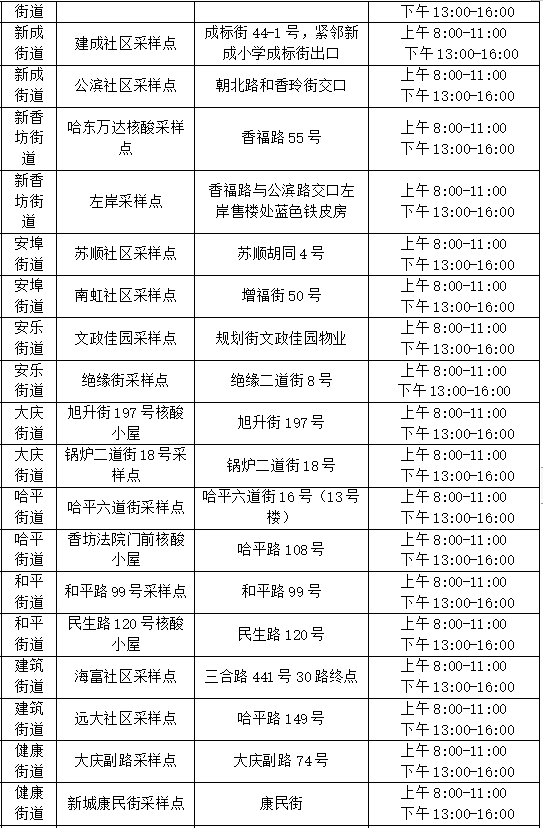 | 街道 | | | 下午 13:00-16:00 |
|---|---|---|---|
| 新成街道 | 建成社区采样点 | 成标街 44-1 号，紧邻新成小学成标街出口 | 上午 8:00-11:00 下午 13:00-16:00 |
| 新成街道 | 公滨社区采样点 | 朝北路和香玲街交口 | 上午 8:00-11:00 下午 13:00-16:00 |
| 新香坊街道 | 哈东万达核酸采样点 | 香福路 55 号 | 上午 8:00-11:00 下午 13:00-16:00 |
| 新香坊街道 | 左岸采样点 | 香福路与公滨路交口左岸售楼处蓝色铁皮房 | 上午 8:00-11:00 下午 13:00-16:00 |
| 安埠街道 | 苏顺社区采样点 | 苏顺胡同 4 号 | 上午 8:00-11:00 下午 13:00-16:00 |
| 安埠街道 | 南虹社区采样点 | 增福街 50 号 | 上午 8:00-11:00 下午 13:00-16:00 |
| 安乐街道 | 文政佳园采样点 | 规划街文政佳园物业 | 上午 8:00-11:00 下午 13:00-16:00 |
| 安乐街道 | 绝缘街采样点 | 绝缘二道街 8 号 | 上午 8:00-11:00 下午 13:00-16:00 |
| 大庆街道 | 旭升街 197 号核酸小屋 | 旭升街 197 号 | 上午 8:00-11:00 下午 13:00-16:00 |
| 大庆街道 | 锅炉二道街 18 号采样点 | 锅炉二道街 18 号 | 上午 8:00-11:00 下午 13:00-16:00 |
| 哈平街道 | 哈平六道街采样点 | 哈平六道街 16 号（13 号楼） | 上午 8:00-11:00 下午 13:00-16:00 |
| 哈平街道 | 香坊法院门前核酸小屋 | 哈平路 108 号 | 上午 8:00-11:00 下午 13:00-16:00 |
| 和平街道 | 和平路 99 号采样点 | 和平路 99 号 | 上午 8:00-11:00 下午 13:00-16:00 |
| 和平街道 | 民生路 120 号核酸小屋 | 民生路 120 号 | 上午 8:00-11:00 下午 13:00-16:00 |
| 建筑街道 | 海富社区采样点 | 三合路 441 号 30 路终点 | 上午 8:00-11:00 下午 13:00-16:00 |
| 建筑街道 | 远大社区采样点 | 哈平路 149 号 | 上午 8:00-11:00 下午 13:00-16:00 |
| 健康街道 | 大庆副路采样点 | 大庆副路 74 号 | 上午 8:00-11:00 下午 13:00-16:00 |
| 健康街道 | 新城康民街采样点 | 康民街 | 上午 8:00-11:00 下午 13:00-16:00 |